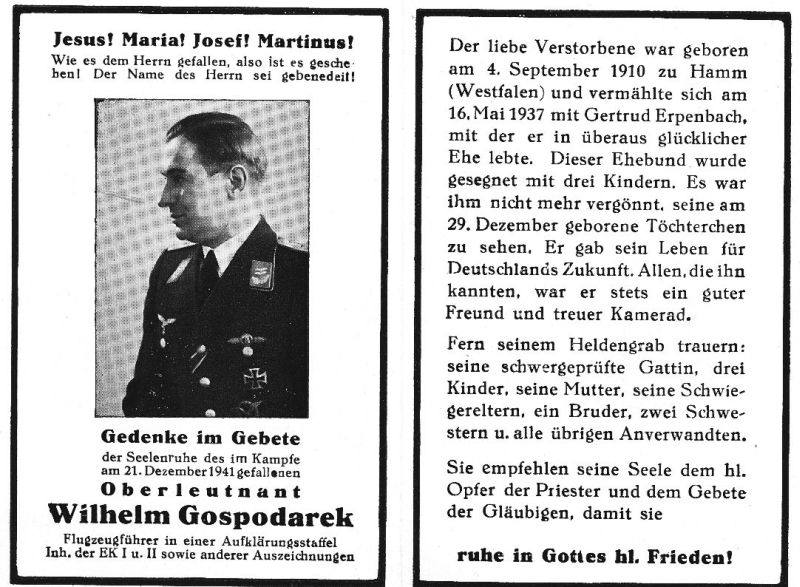 Jesus! Maria! Josef! Martinus!
Wie es dem Herrn gefallen, also ist es geschehen! Der Name des Herrn sei gebenedeit!

Gedenke im Gebete
der Seelenruhe des im Kampfe am 21. Dezember 1941 gefallenen
Oberleutnant
Wilhelm Gospodarek
Flugzeugführer in einer Aufklärungsstaffel
Inh. der EK I u. II sowie anderer Auszeichnungen

Der liebe Verstorbene war geboren am 4. September 1910 zu Hamm (Westfalen) und vermählte sich am 16. Mai 1937 mit Gertrud Erpenbach, mit der er in überaus glücklicher Ehe lebte. Dieser Ehebund wurde gesegnet mit drei Kindern. Es war ihm nicht mehr vergönnt, seine am 29. Dezember geborene Töchterchen zu sehen. Er gab sein Leben für Deutschlands Zukunft. Allen, die ihn kannten, war er stets ein guter Freund und treuer Kamerad.

Fern seinem Heldengrab trauern: seine schwergeprüfte Gattin, drei Kinder, seine Mutter, seine Schwiegereltern, ein Bruder, zwei Schwestern u. alle übrigen Anverwandten.

Sie empfehlen seine Seele dem hl. Opfer der Priester und dem Gebete der Gläubigen, damit sie

ruhe in Gottes hl. Frieden!